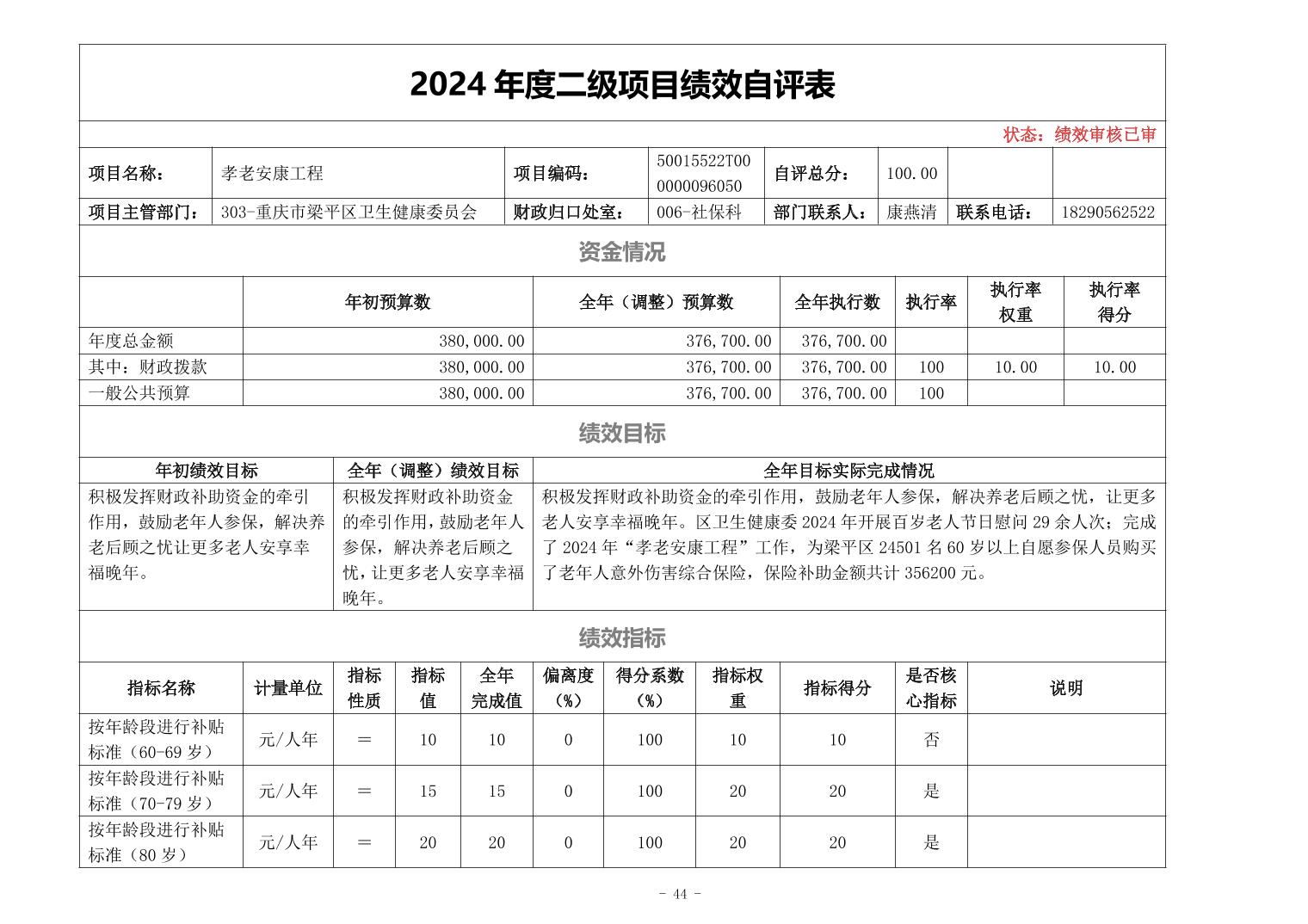 2024 年度二级项目绩效自评表

状态：绩效审核已审

| 项目名称： | 孝老安康工程 | 项目编码： | 50015522T000000096050 | 自评总分： | 100.00 | | |
|---|---|---|---|---|---|---|---|
| 项目主管部门： | 303-重庆市梁平区卫生健康委员会 | 财政归口处室： | 006-社保科 | 部门联系人： | 康燕清 | 联系电话： | 18290562522 |

资金情况

| | 年初预算数 | 全年（调整）预算数 | 全年执行数 | 执行率 | 执行率权重 | 执行率得分 |
|---|---|---|---|---|---|---|
| 年度总金额 | 380,000.00 | 376,700.00 | 376,700.00 | | | |
| 其中：财政拨款 | 380,000.00 | 376,700.00 | 376,700.00 | 100 | 10.00 | 10.00 |
| 一般公共预算 | 380,000.00 | 376,700.00 | 376,700.00 | 100 | | |

绩效目标

| 年初绩效目标 | 全年（调整）绩效目标 | 全年目标实际完成情况 |
|---|---|---|
| 积极发挥财政补助资金的牵引作用，鼓励老年人参保，解决养老后顾之忧让更多老人安享幸福晚年。 | 积极发挥财政补助资金的牵引作用，鼓励老年人参保，解决养老后顾之忧，让更多老人安享幸福晚年。 | 积极发挥财政补助资金的牵引作用，鼓励老年人参保，解决养老后顾之忧，让更多老人安享幸福晚年。区卫生健康委 2024 年开展百岁老人节日慰问 29 余人次；完成了 2024 年“孝老安康工程”工作，为梁平区 24501 名 60 岁以上自愿参保人员购买了老年人意外伤害综合保险，保险补助金额共计 356200 元。 |

绩效指标

| 指标名称 | 计量单位 | 指标性质 | 指标值 | 全年完成值 | 偏离度（%） | 得分系数（%） | 指标权重 | 指标得分 | 是否核心指标 | 说明 |
|---|---|---|---|---|---|---|---|---|---|---|
| 按年龄段进行补贴标准（60-69 岁） | 元/人年 | ＝ | 10 | 10 | 0 | 100 | 10 | 10 | 否 | |
| 按年龄段进行补贴标准（70-79 岁） | 元/人年 | ＝ | 15 | 15 | 0 | 100 | 20 | 20 | 是 | |
| 按年龄段进行补贴标准（80 岁） | 元/人年 | ＝ | 20 | 20 | 0 | 100 | 20 | 20 | 是 | |

- 44 -